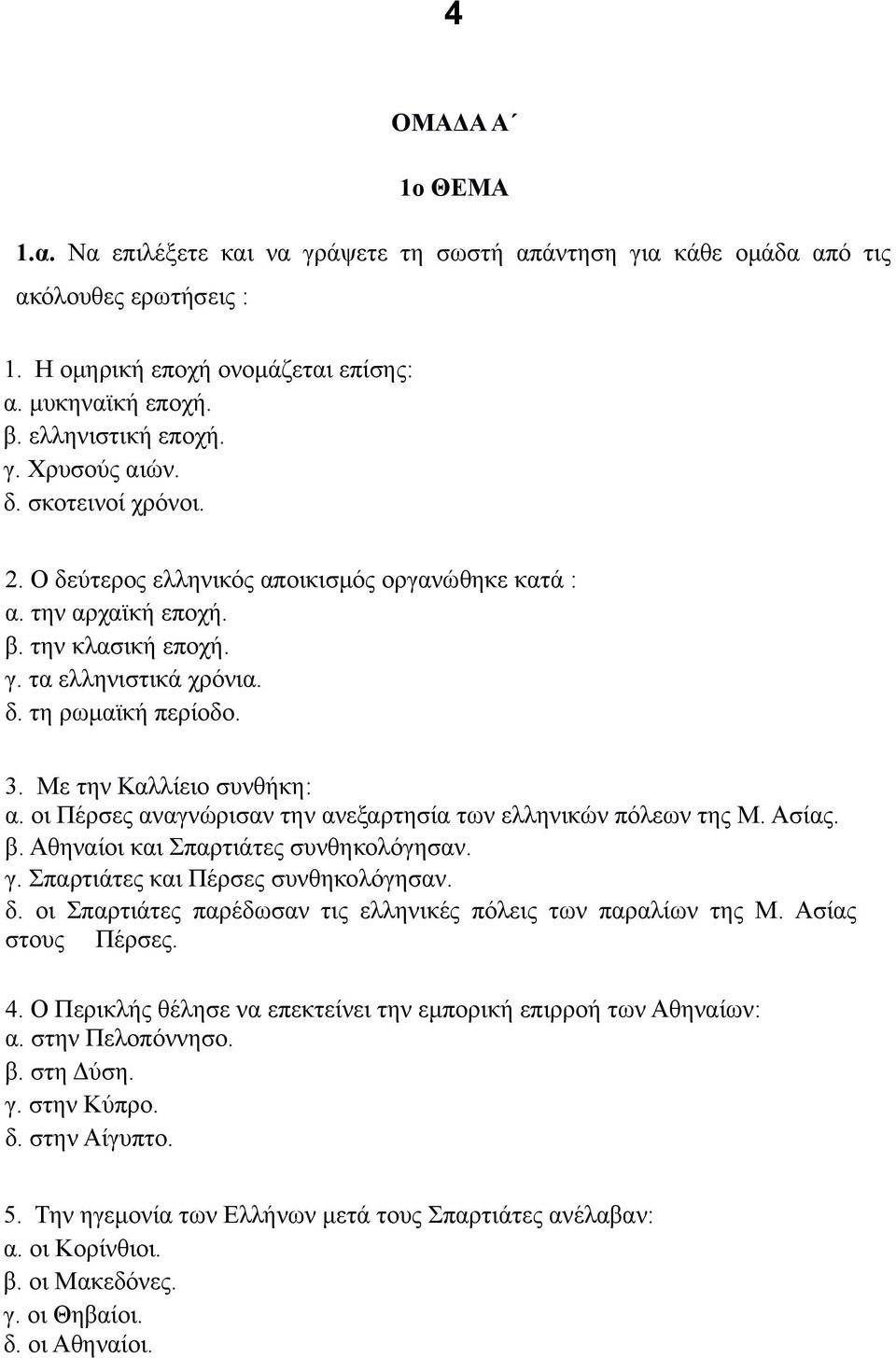 4

ΟΜΑΔΑ Α΄

1ο ΘΕΜΑ

1.α. Να επιλέξετε και να γράψετε τη σωστή απάντηση για κάθε ομάδα από τις ακόλουθες ερωτήσεις :

1. Η ομηρική εποχή ονομάζεται επίσης:
α. μυκηναϊκή εποχή.
β. ελληνιστική εποχή.
γ. Χρυσούς αιών.
δ. σκοτεινοί χρόνοι.

2. Ο δεύτερος ελληνικός αποικισμός οργανώθηκε κατά :
α. την αρχαϊκή εποχή.
β. την κλασική εποχή.
γ. τα ελληνιστικά χρόνια.
δ. τη ρωμαϊκή περίοδο.

3. Με την Καλλίειο συνθήκη:
α. οι Πέρσες αναγνώρισαν την ανεξαρτησία των ελληνικών πόλεων της Μ. Ασίας.
β. Αθηναίοι και Σπαρτιάτες συνθηκολόγησαν.
γ. Σπαρτιάτες και Πέρσες συνθηκολόγησαν.
δ. οι Σπαρτιάτες παρέδωσαν τις ελληνικές πόλεις των παραλίων της Μ. Ασίας στους Πέρσες.

4. Ο Περικλής θέλησε να επεκτείνει την εμπορική επιρροή των Αθηναίων:
α. στην Πελοπόννησο.
β. στη Δύση.
γ. στην Κύπρο.
δ. στην Αίγυπτο.

5. Την ηγεμονία των Ελλήνων μετά τους Σπαρτιάτες ανέλαβαν:
α. οι Κορίνθιοι.
β. οι Μακεδόνες.
γ. οι Θηβαίοι.
δ. οι Αθηναίοι.